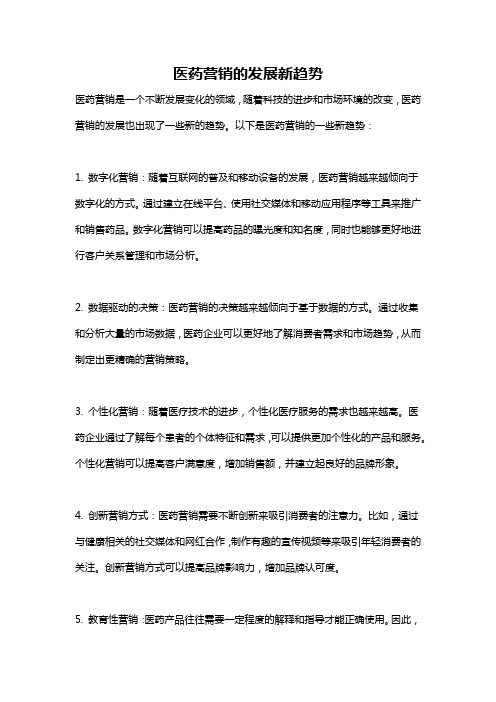 医药营销的发展新趋势

医药营销是一个不断发展变化的领域，随着科技的进步和市场环境的改变，医药营销的发展也出现了一些新的趋势。以下是医药营销的一些新趋势：

1. 数字化营销：随着互联网的普及和移动设备的发展，医药营销越来越倾向于数字化的方式。通过建立在线平台、使用社交媒体和移动应用程序等工具来推广和销售药品。数字化营销可以提高药品的曝光度和知名度，同时也能够更好地进行客户关系管理和市场分析。

2. 数据驱动的决策：医药营销的决策越来越倾向于基于数据的方式。通过收集和分析大量的市场数据，医药企业可以更好地了解消费者需求和市场趋势，从而制定出更精确的营销策略。

3. 个性化营销：随着医疗技术的进步，个性化医疗服务的需求也越来越高。医药企业通过了解每个患者的个体特征和需求，可以提供更加个性化的产品和服务。个性化营销可以提高客户满意度，增加销售额，并建立起良好的品牌形象。

4. 创新营销方式：医药营销需要不断创新来吸引消费者的注意力。比如，通过与健康相关的社交媒体和网红合作，制作有趣的宣传视频等来吸引年轻消费者的关注。创新营销方式可以提高品牌影响力，增加品牌认可度。

5. 教育性营销：医药产品往往需要一定程度的解释和指导才能正确使用。因此，